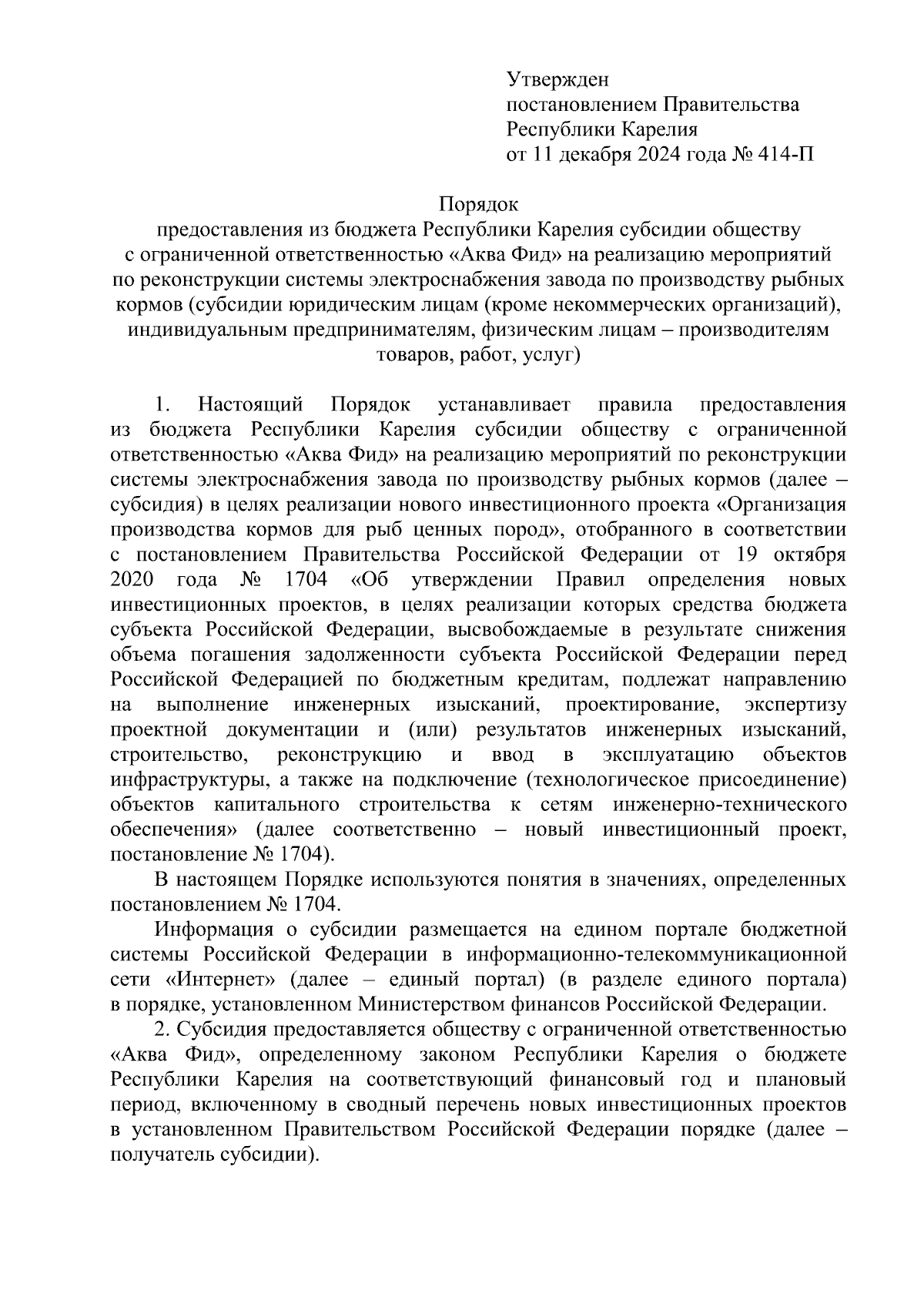 Утвержден
постановлением Правительства
Республики Карелия
от 11 декабря 2024 года № 414-П

Порядок
предоставления из бюджета Республики Карелия субсидии обществу с ограниченной ответственностью «Аква Фид» на реализацию мероприятий по реконструкции системы электроснабжения завода по производству рыбных кормов (субсидии юридическим лицам (кроме некоммерческих организаций), индивидуальным предпринимателям, физическим лицам – производителям товаров, работ, услуг)

1. Настоящий Порядок устанавливает правила предоставления из бюджета Республики Карелия субсидии обществу с ограниченной ответственностью «Аква Фид» на реализацию мероприятий по реконструкции системы электроснабжения завода по производству рыбных кормов (далее – субсидия) в целях реализации нового инвестиционного проекта «Организация производства кормов для рыб ценных пород», отобранного в соответствии с постановлением Правительства Российской Федерации от 19 октября 2020 года № 1704 «Об утверждении Правил определения новых инвестиционных проектов, в целях реализации которых средства бюджета субъекта Российской Федерации, высвобождаемые в результате снижения объема погашения задолженности субъекта Российской Федерации перед Российской Федерацией по бюджетным кредитам, подлежат направлению на выполнение инженерных изысканий, проектирование, экспертизу проектной документации и (или) результатов инженерных изысканий, строительство, реконструкцию и ввод в эксплуатацию объектов инфраструктуры, а также на подключение (технологическое присоединение) объектов капитального строительства к сетям инженерно-технического обеспечения» (далее соответственно – новый инвестиционный проект, постановление № 1704).

В настоящем Порядке используются понятия в значениях, определенных постановлением № 1704.

Информация о субсидии размещается на едином портале бюджетной системы Российской Федерации в информационно-телекоммуникационной сети «Интернет» (далее – единый портал) (в разделе единого портала) в порядке, установленном Министерством финансов Российской Федерации.

2. Субсидия предоставляется обществу с ограниченной ответственностью «Аква Фид», определенному законом Республики Карелия о бюджете Республики Карелия на соответствующий финансовый год и плановый период, включенному в сводный перечень новых инвестиционных проектов в установленном Правительством Российской Федерации порядке (далее – получатель субсидии).